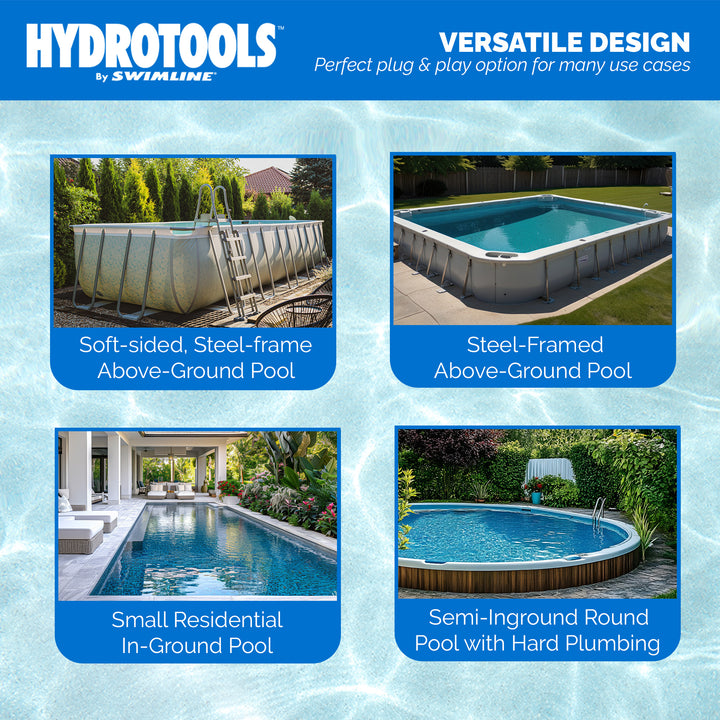 HYDROTOOLS™
By SWIMLINE®

VERSATILE DESIGN
Perfect plug & play option for many use cases

Soft-sided, Steel-frame Above-Ground Pool

Steel-Framed Above-Ground Pool

Small Residential In-Ground Pool

Semi-Inground Round Pool with Hard Plumbing